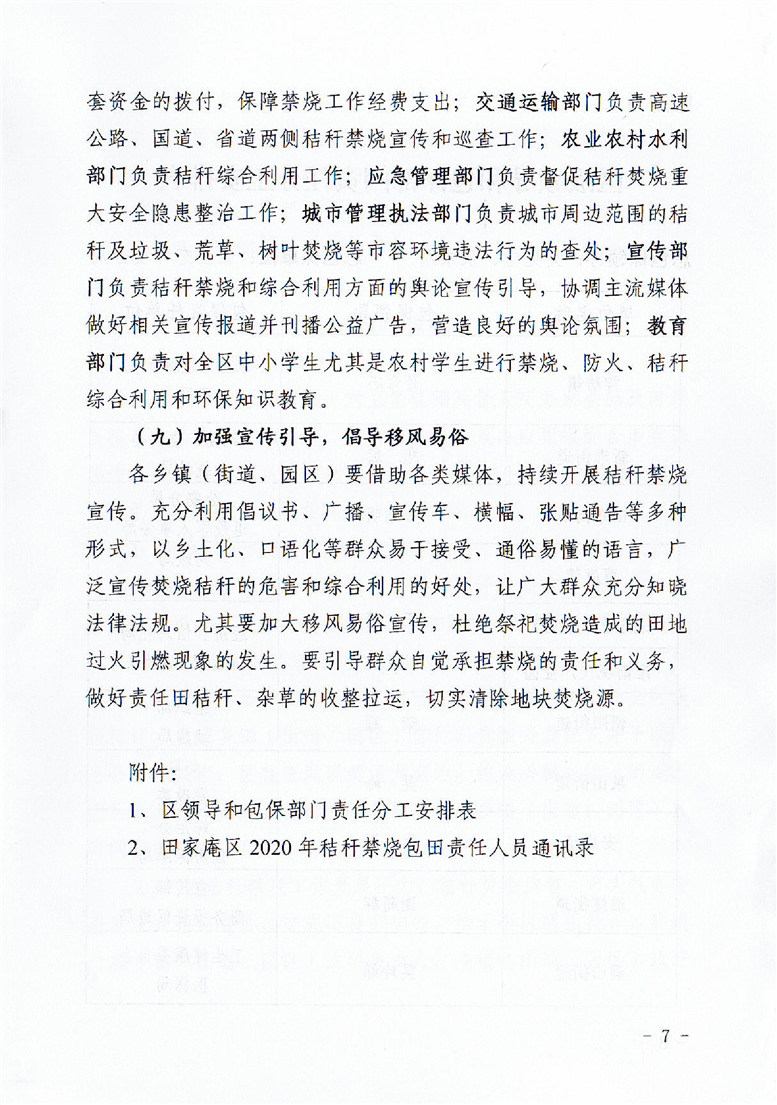 套资金的拨付，保障禁烧工作经费支出；交通运输部门负责高速公路、国道、省道两侧秸秆禁烧宣传和巡查工作；农业农村水利部门负责秸秆综合利用工作；应急管理部门负责督促秸秆焚烧重大安全隐患整治工作；城市管理执法部门负责城市周边范围的秸秆及垃圾、荒草、树叶焚烧等市容环境违法行为的查处；宣传部门负责秸秆禁烧和综合利用方面的舆论宣传引导，协调主流媒体做好相关宣传报道并刊播公益广告，营造良好的舆论氛围；教育部门负责对全区中小学生尤其是农村学生进行禁烧、防火、秸秆综合利用和环保知识教育。

（九）加强宣传引导，倡导移风易俗

各乡镇（街道、园区）要借助各类媒体，持续开展秸秆禁烧宣传。充分利用倡议书、广播、宣传车、横幅、张贴通告等多种形式，以乡土化、口语化等群众易于接受、通俗易懂的语言，广泛宣传焚烧秸秆的危害和综合利用的好处，让广大群众充分知晓法律法规。尤其要加大移风易俗宣传，杜绝祭祀焚烧造成的田地过火引燃现象的发生。要引导群众自觉承担禁烧的责任和义务，做好责任田秸秆、杂草的收整拉运，切实清除地块焚烧源。

附件：

1、区领导和包保部门责任分工安排表

2、田家庵区 2020 年秸秆禁烧包田责任人员通讯录

- 7 -